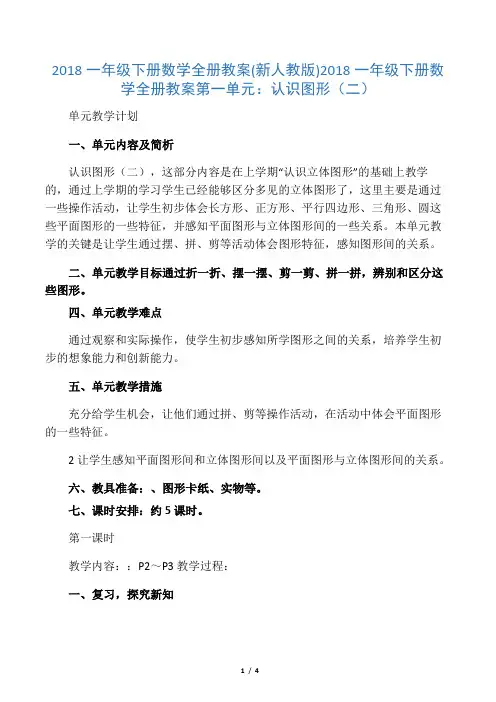 2018 一年级下册数学全册教案(新人教版)2018 一年级下册数学全册教案第一单元：认识图形（二）

单元教学计划

一、单元内容及简析

认识图形（二），这部分内容是在上学期“认识立体图形”的基础上教学的，通过上学期的学习学生已经能够区分多见的立体图形了，这里主要是通过一些操作活动，让学生初步体会长方形、正方形、平行四边形、三角形、圆这些平面图形的一些特征，并感知平面图形与立体图形间的一些关系。本单元教学的关键是让学生通过摆、拼、剪等活动体会图形特征，感知图形间的关系。

二、单元教学目标通过折一折、摆一摆、剪一剪、拼一拼，辨别和区分这些图形。

四、单元教学难点

通过观察和实际操作，使学生初步感知所学图形之间的关系，培养学生初步的想象能力和创新能力。

五、单元教学措施

充分给学生机会，让他们通过拼、剪等操作活动，在活动中体会平面图形的一些特征。

2 让学生感知平面图形间和立体图形间以及平面图形与立体图形间的关系。

六、教具准备：、图形卡纸、实物等。

七、课时安排：约 5 课时。

第一课时

教学内容：：P2～P3 教学过程：

一、复习，探究新知

1 / 4